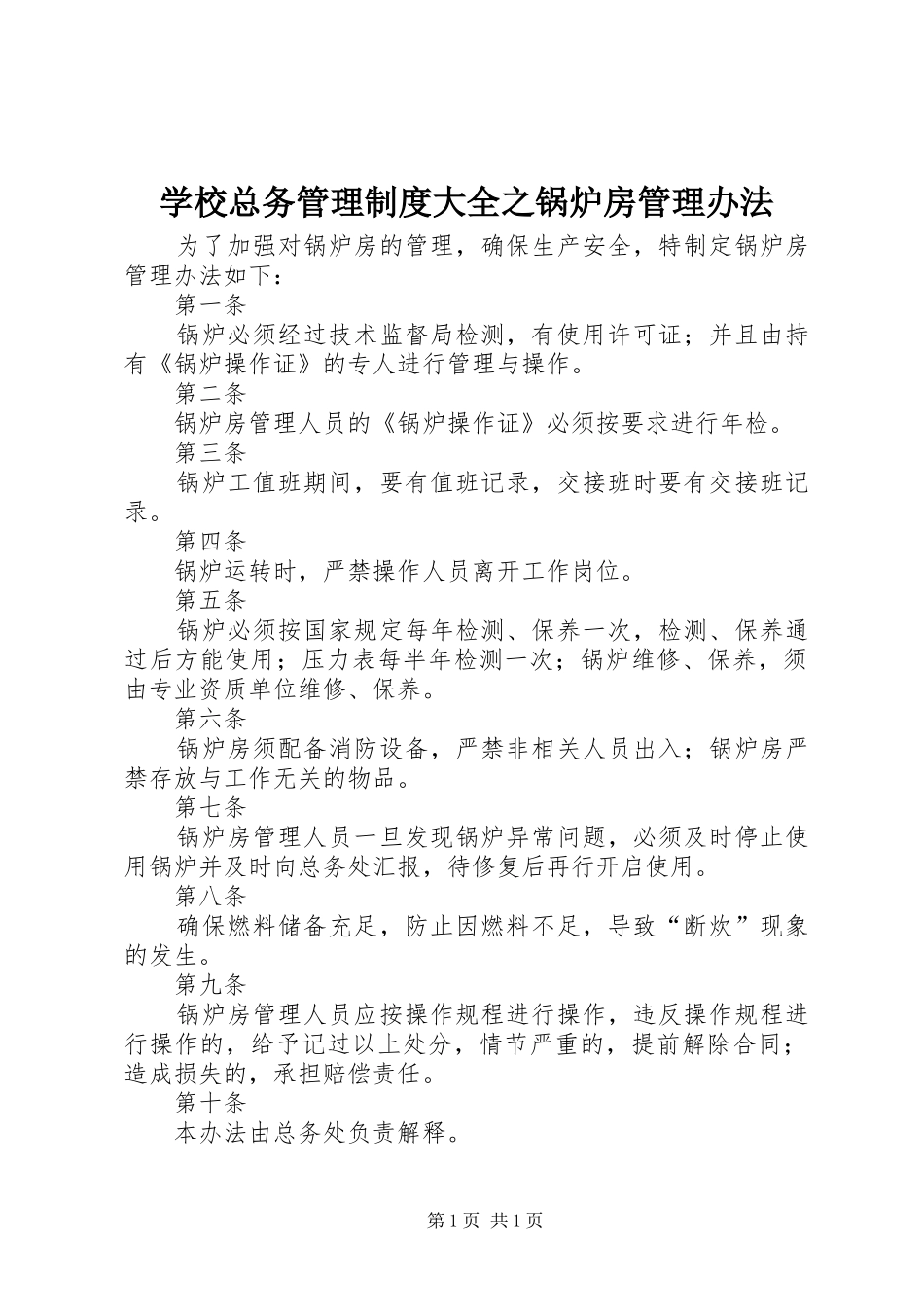 学校总务管理制度大全之锅炉房管理办法

为了加强对锅炉房的管理，确保生产安全，特制定锅炉房管理办法如下：

第一条

锅炉必须经过技术监督局检测，有使用许可证；并且由持有《锅炉操作证》的专人进行管理与操作。

第二条

锅炉房管理人员的《锅炉操作证》必须按要求进行年检。

第三条

锅炉工值班期间，要有值班记录，交接班时要有交接班记录。

第四条

锅炉运转时，严禁操作人员离开工作岗位。

第五条

锅炉必须按国家规定每年检测、保养一次，检测、保养通过后方能使用；压力表每半年检测一次；锅炉维修、保养，须由专业资质单位维修、保养。

第六条

锅炉房须配备消防设备，严禁非相关人员出入；锅炉房严禁存放与工作无关的物品。

第七条

锅炉房管理人员一旦发现锅炉异常问题，必须及时停止使用锅炉并及时向总务处汇报，待修复后再行开启使用。

第八条

确保燃料储备充足，防止因燃料不足，导致“断炊”现象的发生。

第九条

锅炉房管理人员应按操作规程进行操作，违反操作规程进行操作的，给予记过以上处分，情节严重的，提前解除合同；造成损失的，承担赔偿责任。

第十条

本办法由总务处负责解释。

第1页 共1页